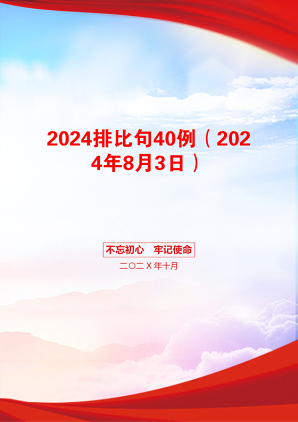 2024排比句40例（2024年8月3日）

不忘初心　牢记使命

二〇二X年十月